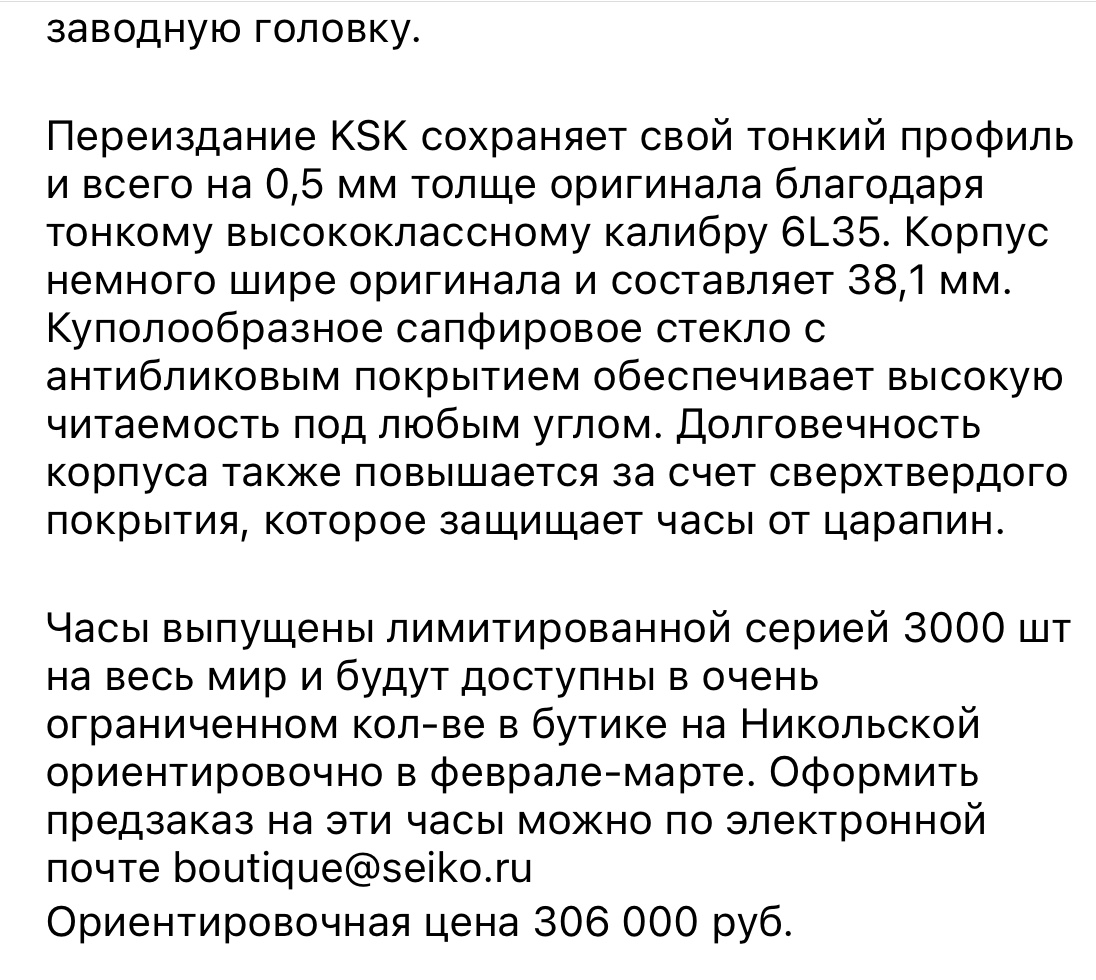 заводную головку.

Переиздание KSK сохраняет свой тонкий профиль и всего на 0,5 мм толще оригинала благодаря тонкому высококлассному калибру 6L35. Корпус немного шире оригинала и составляет 38,1 мм. Куполообразное сапфировое стекло с антибликовым покрытием обеспечивает высокую читаемость под любым углом. Долговечность корпуса также повышается за счет сверхтвердого покрытия, которое защищает часы от царапин.

Часы выпущены лимитированной серией 3000 шт на весь мир и будут доступны в очень ограниченном кол-ве в бутике на Никольской ориентировочно в феврале-марте. Оформить предзаказ на эти часы можно по электронной почте boutique@seiko.ru
Ориентировочная цена 306 000 руб.